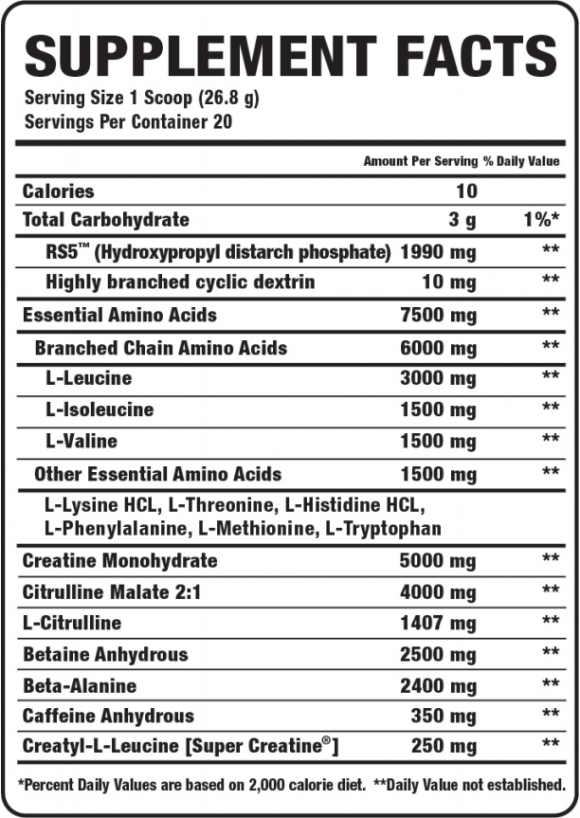 SUPPLEMENT FACTS
Serving Size 1 Scoop (26.8 g)
Servings Per Container 20

| | Amount Per Serving | % Daily Value |
|---|---|---|
| Calories | 10 | |
| Total Carbohydrate | 3 g | 1%* |
| RS5™ (Hydroxypropyl distarch phosphate) | 1990 mg | ** |
| Highly branched cyclic dextrin | 10 mg | ** |
| Essential Amino Acids | 7500 mg | ** |
| Branched Chain Amino Acids | 6000 mg | ** |
| L-Leucine | 3000 mg | ** |
| L-Isoleucine | 1500 mg | ** |
| L-Valine | 1500 mg | ** |
| Other Essential Amino Acids | 1500 mg | ** |
| L-Lysine HCL, L-Threonine, L-Histidine HCL, L-Phenylalanine, L-Methionine, L-Tryptophan | | |
| Creatine Monohydrate | 5000 mg | ** |
| Citrulline Malate 2:1 | 4000 mg | ** |
| L-Citrulline | 1407 mg | ** |
| Betaine Anhydrous | 2500 mg | ** |
| Beta-Alanine | 2400 mg | ** |
| Caffeine Anhydrous | 350 mg | ** |
| Creatyl-L-Leucine [Super Creatine®] | 250 mg | ** |

*Percent Daily Values are based on 2,000 calorie diet. **Daily Value not established.